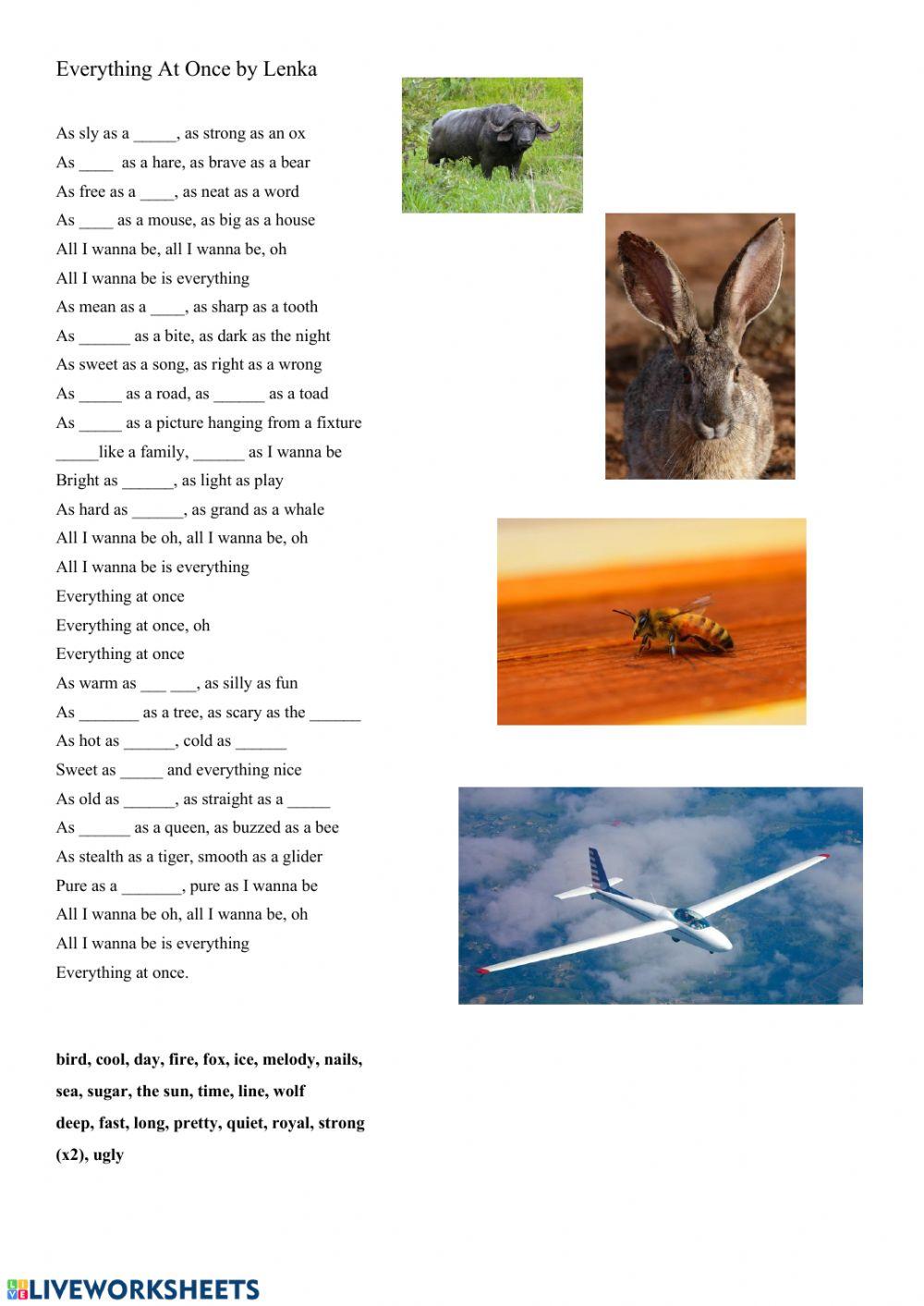 Everything At Once by Lenka

As sly as a _____, as strong as an ox
As ____ as a hare, as brave as a bear
As free as a ____, as neat as a word
As ____ as a mouse, as big as a house
All I wanna be, all I wanna be, oh
All I wanna be is everything
As mean as a ____, as sharp as a tooth
As ______ as a bite, as dark as the night
As sweet as a song, as right as a wrong
As _____ as a road, as ______ as a toad
As _____ as a picture hanging from a fixture
_____like a family, ______ as I wanna be
Bright as ______, as light as play
As hard as ______, as grand as a whale
All I wanna be oh, all I wanna be, oh
All I wanna be is everything
Everything at once
Everything at once, oh
Everything at once
As warm as ___ ___, as silly as fun
As _______ as a tree, as scary as the ______
As hot as ______, cold as ______
Sweet as _____ and everything nice
As old as ______, as straight as a _____
As ______ as a queen, as buzzed as a bee
As stealth as a tiger, smooth as a glider
Pure as a _______, pure as I wanna be
All I wanna be oh, all I wanna be, oh
All I wanna be is everything
Everything at once.

bird, cool, day, fire, fox, ice, melody, nails, sea, sugar, the sun, time, line, wolf
deep, fast, long, pretty, quiet, royal, strong (x2), ugly

LIVEWORKSHEETS